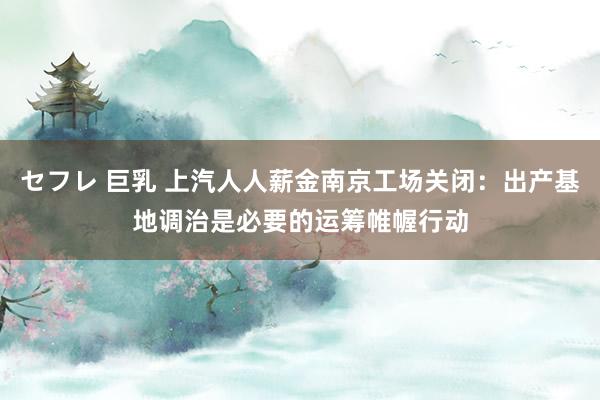 セフレ 巨乳 上汽人人薪金南京工场关闭：出产基地调治是必要的运筹帷幄行动